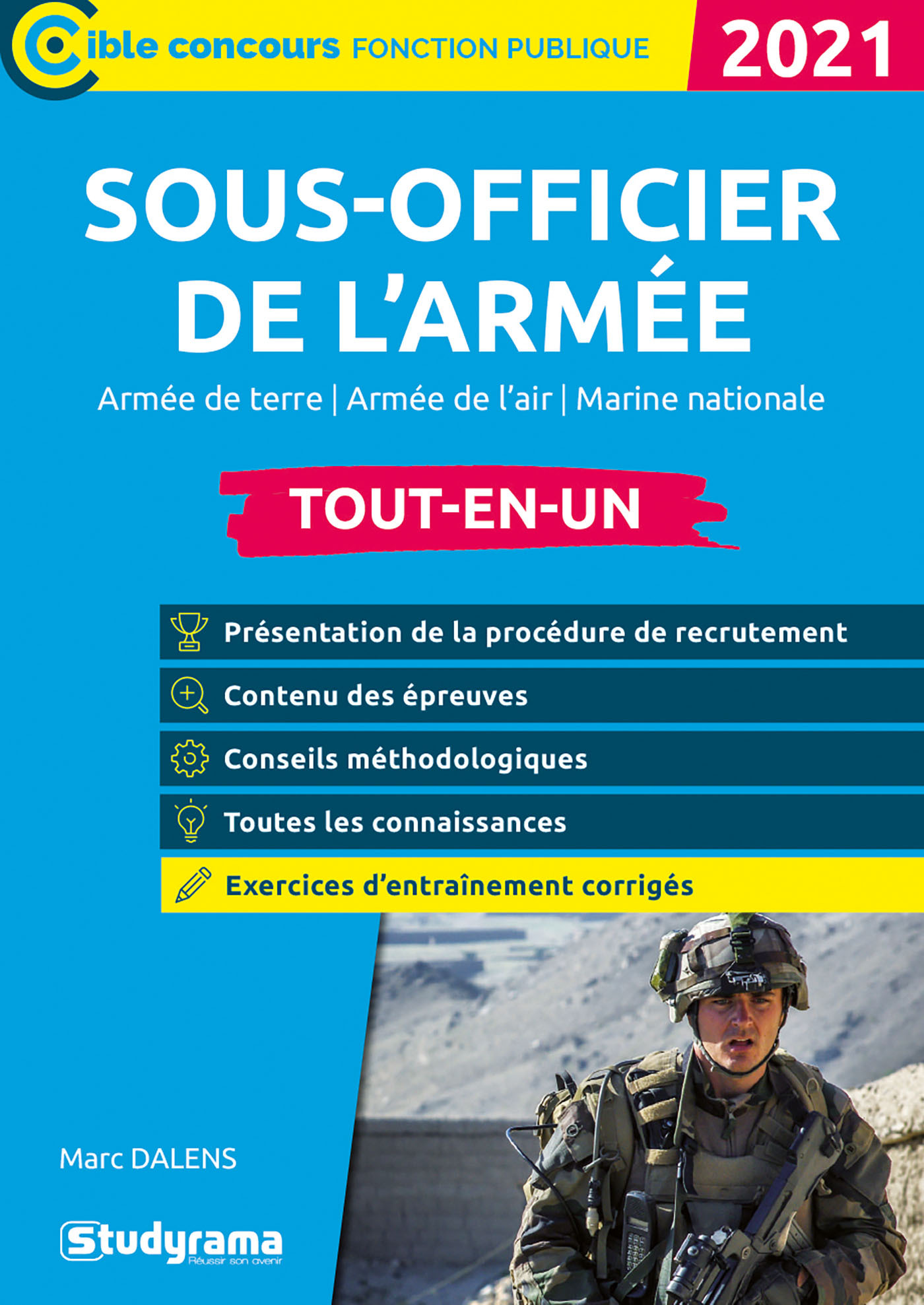 Cible concours FONCTION PUBLIQUE 2021

SOUS-OFFICIER DE L'ARMÉE

Armée de terre | Armée de l'air | Marine nationale

TOUT-EN-UN

Présentation de la procédure de recrutement

Contenu des épreuves

Conseils méthodologiques

Toutes les connaissances

Exercices d'entraînement corrigés

Marc DALENS

Studyrama
Réussir son avenir